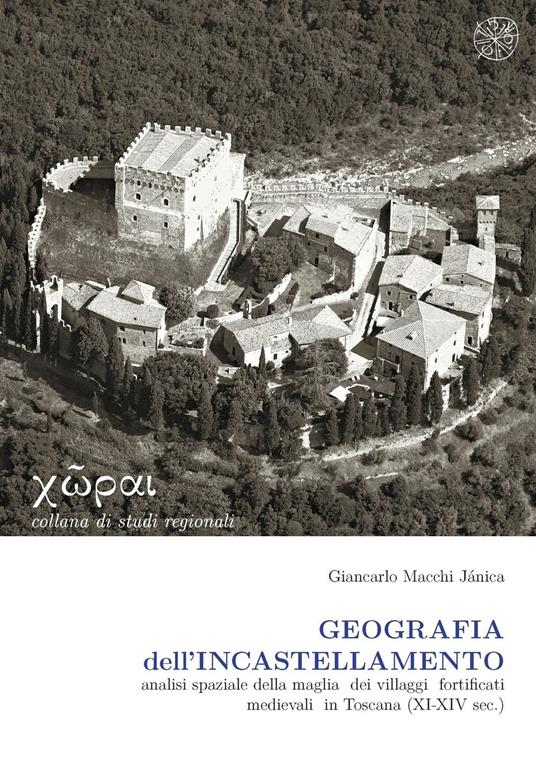 χῶραι
collana di studi regionali

Giancarlo Macchi Jánica

GEOGRAFIA dell'INCASTELLAMENTO
analisi spaziale della maglia dei villaggi fortificati medievali in Toscana (XI-XIV sec.)